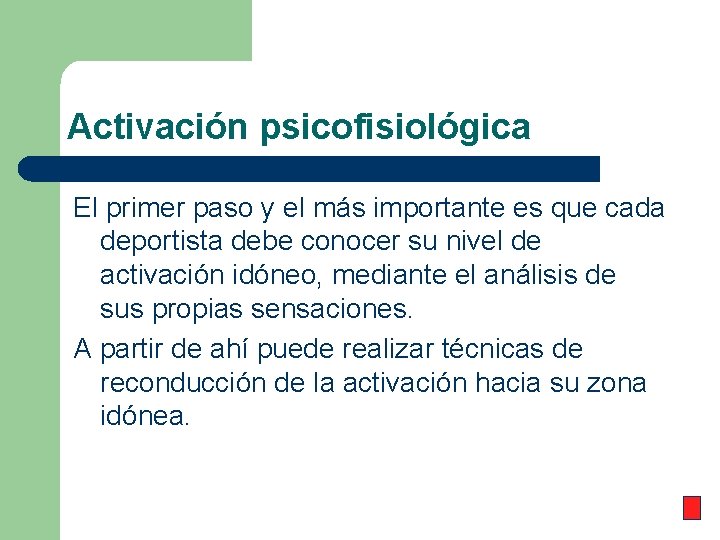 Activación psicofisiológica

El primer paso y el más importante es que cada deportista debe conocer su nivel de activación idóneo, mediante el análisis de sus propias sensaciones.

A partir de ahí puede realizar técnicas de reconducción de la activación hacia su zona idónea.